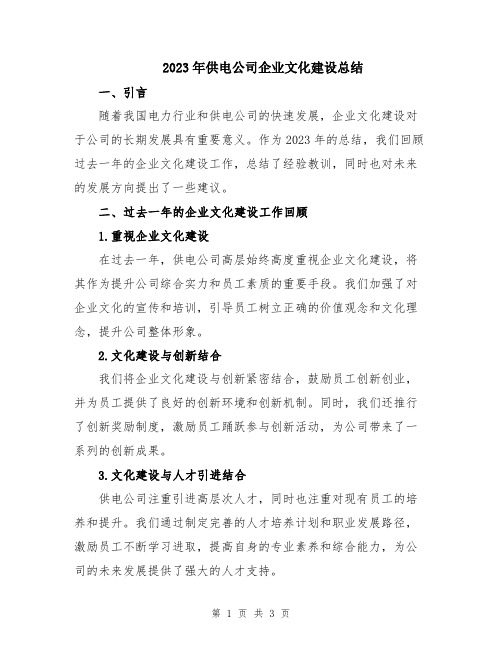 2023年供电公司企业文化建设总结

一、引言

随着我国电力行业和供电公司的快速发展，企业文化建设对于公司的长期发展具有重要意义。作为2023年的总结，我们回顾过去一年的企业文化建设工作，总结了经验教训，同时也对未来的发展方向提出了一些建议。

二、过去一年的企业文化建设工作回顾

1.重视企业文化建设

在过去一年，供电公司高层始终高度重视企业文化建设，将其作为提升公司综合实力和员工素质的重要手段。我们加强了对企业文化的宣传和培训，引导员工树立正确的价值观念和文化理念，提升公司整体形象。

2.文化建设与创新结合

我们将企业文化建设与创新紧密结合，鼓励员工创新创业，并为员工提供了良好的创新环境和创新机制。同时，我们还推行了创新奖励制度，激励员工踊跃参与创新活动，为公司带来了一系列的创新成果。

3.文化建设与人才引进结合

供电公司注重引进高层次人才，同时也注重对现有员工的培养和提升。我们通过制定完善的人才培养计划和职业发展路径，激励员工不断学习进取，提高自身的专业素养和综合能力，为公司的未来发展提供了强大的人才支持。

第 1 页 共 3 页